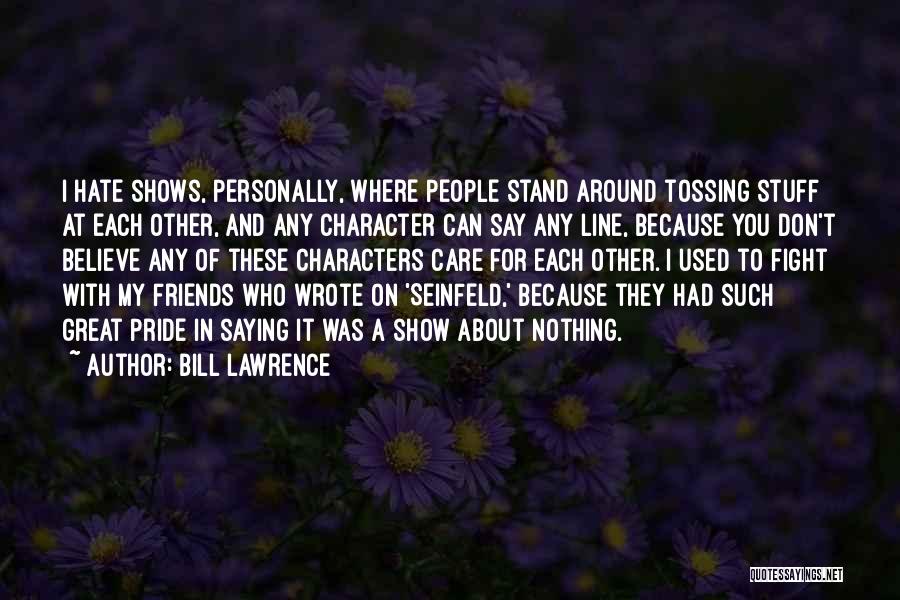 I HATE SHOWS, PERSONALLY, WHERE PEOPLE STAND AROUND TOSSING STUFF AT EACH OTHER, AND ANY CHARACTER CAN SAY ANY LINE, BECAUSE YOU DON'T BELIEVE ANY OF THESE CHARACTERS CARE FOR EACH OTHER. I USED TO FIGHT WITH MY FRIENDS WHO WROTE ON 'SEINFELD,' BECAUSE THEY HAD SUCH GREAT PRIDE IN SAYING IT WAS A SHOW ABOUT NOTHING.
~ AUTHOR: BILL LAWRENCE

QUOTESSAYINGS.NET